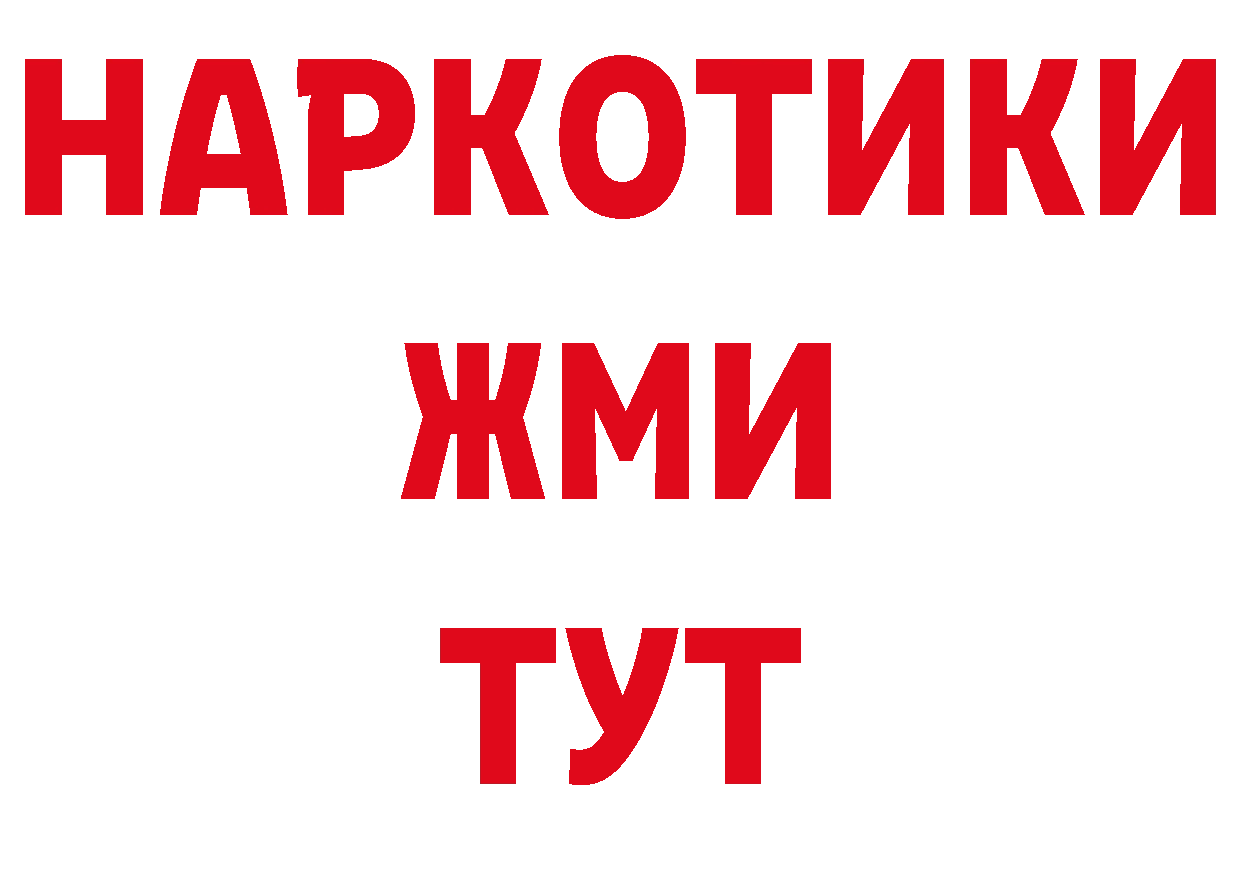 НАРКОТИКИ
ЖМИ
ТУТ